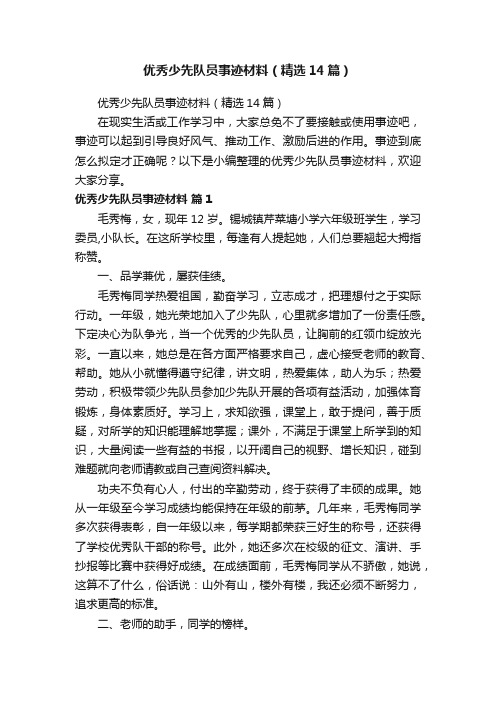 优秀少先队员事迹材料（精选14篇）

优秀少先队员事迹材料（精选14篇）

在现实生活或工作学习中，大家总免不了要接触或使用事迹吧，事迹可以起到引导良好风气、推动工作、激励后进的作用。事迹到底怎么拟定才正确呢？以下是小编整理的优秀少先队员事迹材料，欢迎大家分享。

优秀少先队员事迹材料 篇1

毛秀梅，女，现年12岁。锡城镇芹菜塘小学六年级班学生，学习委员,小队长。在这所学校里，每逢有人提起她，人们总要翘起大拇指称赞。

一、品学兼优，屡获佳绩。

毛秀梅同学热爱祖国，勤奋学习，立志成才，把理想付之于实际行动。一年级，她光荣地加入了少先队，心里就多增加了一份责任感。下定决心为队争光，当一个优秀的少先队员，让胸前的红领巾绽放光彩。一直以来，她总是在各方面严格要求自己，虚心接受老师的教育、帮助。她从小就懂得遵守纪律，讲文明，热爱集体，助人为乐；热爱劳动，积极带领少先队员参加少先队开展的各项有益活动，加强体育锻炼，身体素质好。学习上，求知欲强，课堂上，敢于提问，善于质疑，对所学的知识能理解地掌握；课外，不满足于课堂上所学到的知识，大量阅读一些有益的书报，以开阔自己的视野、增长知识，碰到难题就向老师请教或自己查阅资料解决。

功夫不负有心人，付出的辛勤劳动，终于获得了丰硕的成果。她从一年级至今学习成绩均能保持在年级的前茅。几年来，毛秀梅同学多次获得表彰，自一年级以来，每学期都荣获三好生的称号，还获得了学校优秀队干部的称号。此外，她还多次在校级的征文、演讲、手抄报等比赛中获得好成绩。在成绩面前，毛秀梅同学从不骄傲，她说，这算不了什么，俗话说：山外有山，楼外有楼，我还必须不断努力，追求更高的标准。

二、老师的助手，同学的榜样。